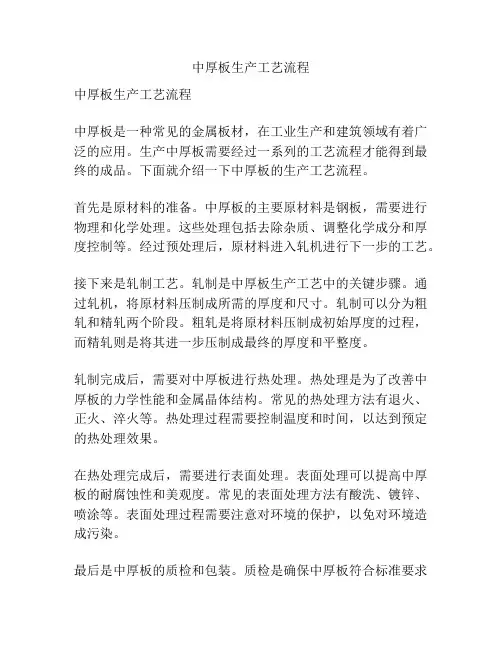 中厚板生产工艺流程

中厚板生产工艺流程

中厚板是一种常见的金属板材，在工业生产和建筑领域有着广泛的应用。生产中厚板需要经过一系列的工艺流程才能得到最终的成品。下面就介绍一下中厚板的生产工艺流程。

首先是原材料的准备。中厚板的主要原材料是钢板，需要进行物理和化学处理。这些处理包括去除杂质、调整化学成分和厚度控制等。经过预处理后，原材料进入轧机进行下一步的工艺。

接下来是轧制工艺。轧制是中厚板生产工艺中的关键步骤。通过轧机，将原材料压制成所需的厚度和尺寸。轧制可以分为粗轧和精轧两个阶段。粗轧是将原材料压制成初始厚度的过程，而精轧则是将其进一步压制成最终的厚度和平整度。

轧制完成后，需要对中厚板进行热处理。热处理是为了改善中厚板的力学性能和金属晶体结构。常见的热处理方法有退火、正火、淬火等。热处理过程需要控制温度和时间，以达到预定的热处理效果。

在热处理完成后，需要进行表面处理。表面处理可以提高中厚板的耐腐蚀性和美观度。常见的表面处理方法有酸洗、镀锌、喷涂等。表面处理过程需要注意对环境的保护，以免对环境造成污染。

最后是中厚板的质检和包装。质检是确保中厚板符合标准要求